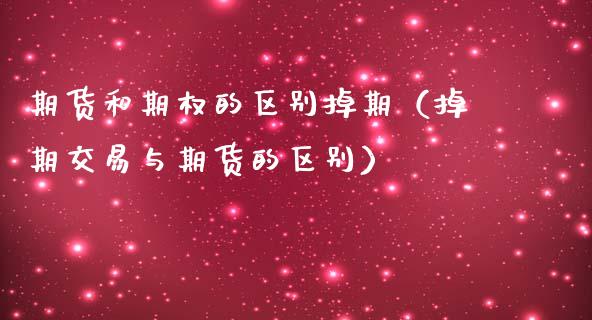 期货和期权的区别掉期（掉期交易与期货的区别）